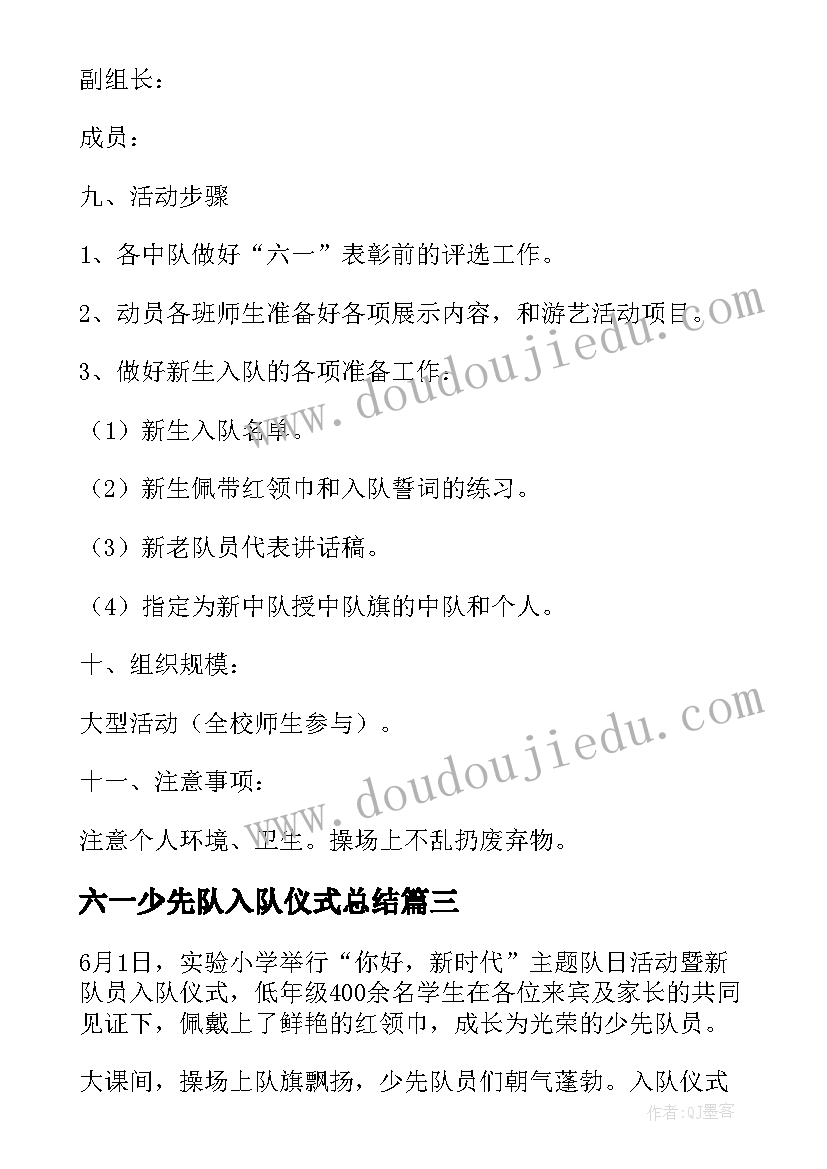 副组长：

成员：

九、活动步骤

1、各中队做好“六一”表彰前的评选工作。

2、动员各班师生准备好各项展示内容，和游艺活动项目。

3、做好新生入队的各项准备工作：

（1）新生入队名单。

（2）新生佩带红领巾和入队誓词的练习。

（3）新老队员代表讲话稿。

（4）指定为新中队授中队旗的中队和个人。

十、组织规模：

大型活动（全校师生参与）。

十一、注意事项：

注意个人环境、卫生。操场上不乱扔废弃物。

六一少先队入队仪式总结篇三

6月1日，实验小学举行“你好，新时代”主题队日活动暨新队员入队仪式，低年级400余名学生在各位来宾及家长的共同见证下，佩戴上了鲜艳的红领巾，成长为光荣的少先队员。

大课间，操场上队旗飘扬，少先队员们朝气蓬勃。入队仪式

www.doudoujiedu.com

www.doudoujiedu.com

作者:QJ墨客